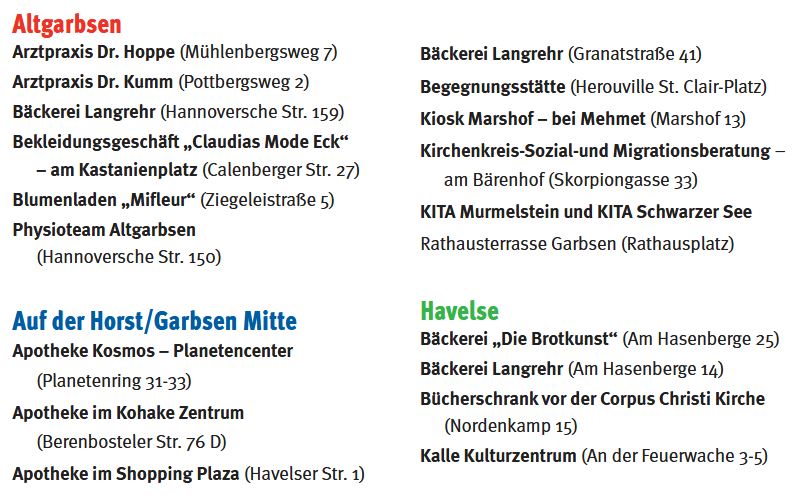 Altgarbsen
Arztpraxis Dr. Hoppe (Mühlenbergsweg 7)
Arztpraxis Dr. Kumm (Pottbergsweg 2)
Bäckerei Langrehr (Hannoversche Str. 159)
Bekleidungsgeschäft „Claudias Mode Eck“ – am Kastanienplatz (Calenberger Str. 27)
Blumenladen „Mifleur“ (Ziegeleistraße 5)
Physioteam Altgarbsen (Hannoversche Str. 150)

Auf der Horst/Garbsen Mitte
Apotheke Kosmos – Planetencenter (Planetenring 31-33)
Apotheke im Kohake Zentrum (Berenbosteler Str. 76 D)
Apotheke im Shopping Plaza (Havelser Str. 1)

Bäckerei Langrehr (Granatstraße 41)
Begegnungsstätte (Herouville St. Clair-Platz)
Kiosk Marshof – bei Mehmet (Marshof 13)
Kirchenkreis-Sozial-und Migrationsberatung – am Bärenhof (Skorpiongasse 33)
KITA Murmelstein und KITA Schwarzer See
Rathausterrasse Garbsen (Rathausplatz)

Havelse
Bäckerei „Die Brotkunst“ (Am Hasenberge 25)
Bäckerei Langrehr (Am Hasenberge 14)
Bücherschrank vor der Corpus Christi Kirche (Nordenkamp 15)
Kalle Kulturzentrum (An der Feuerwache 3-5)